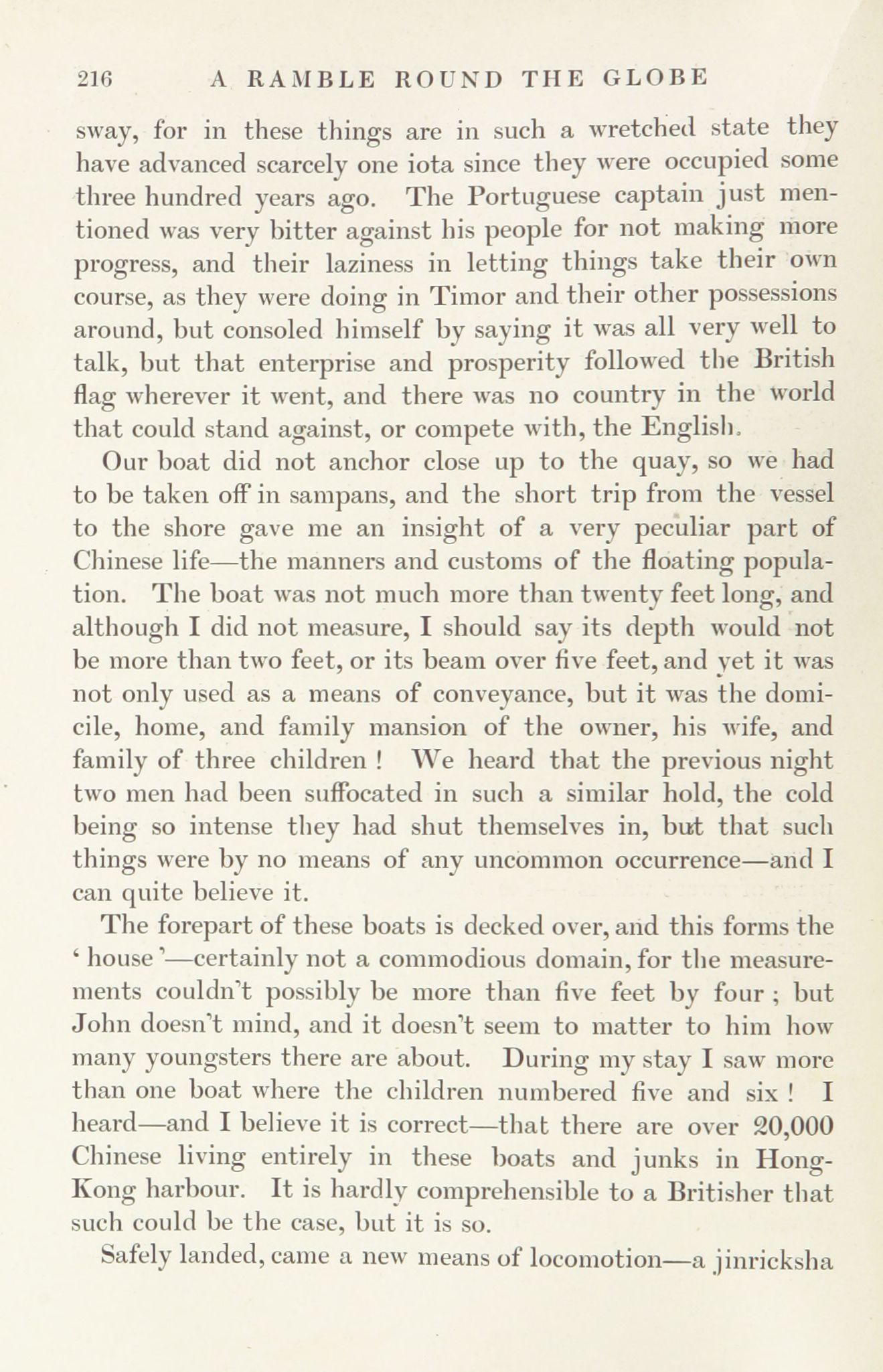 216 A RAMBLE ROUND THE GLOBE

sway, for in these things are in such a wretched state they have advanced scarcely one iota since they were occupied some three hundred years ago. The Portuguese captain just mentioned was very bitter against his people for not making more progress, and their laziness in letting things take their own course, as they were doing in Timor and their other possessions around, but consoled himself by saying it was all very well to talk, but that enterprise and prosperity followed the British flag wherever it went, and there was no country in the world that could stand against, or compete with, the English.

Our boat did not anchor close up to the quay, so we had to be taken off in sampans, and the short trip from the vessel to the shore gave me an insight of a very peculiar part of Chinese life—the manners and customs of the floating population. The boat was not much more than twenty feet long, and although I did not measure, I should say its depth would not be more than two feet, or its beam over five feet, and yet it was not only used as a means of conveyance, but it was the domicile, home, and family mansion of the owner, his wife, and family of three children ! We heard that the previous night two men had been suffocated in such a similar hold, the cold being so intense they had shut themselves in, but that such things were by no means of any uncommon occurrence—and I can quite believe it.

The forepart of these boats is decked over, and this forms the ' house '—certainly not a commodious domain, for the measurements couldn't possibly be more than five feet by four ; but John doesn't mind, and it doesn't seem to matter to him how many youngsters there are about. During my stay I saw more than one boat where the children numbered five and six ! I heard—and I believe it is correct—that there are over 20,000 Chinese living entirely in these boats and junks in Hong-Kong harbour. It is hardly comprehensible to a Britisher that such could be the case, but it is so.

Safely landed, came a new means of locomotion—a jinricksha